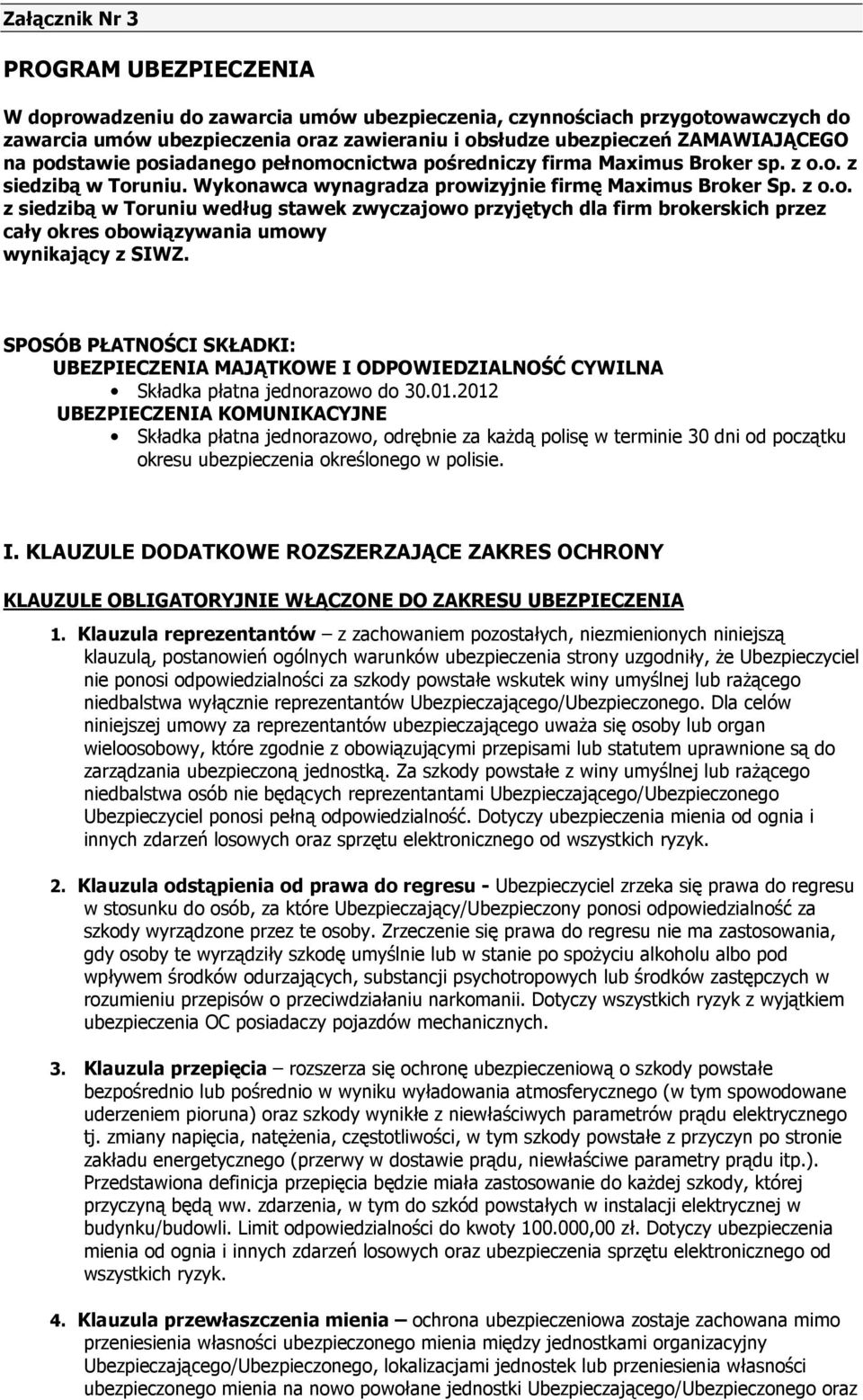 Załącznik Nr 3

PROGRAM UBEZPIECZENIA

W doprowadzeniu do zawarcia umów ubezpieczenia, czynnościach przygotowawczych do zawarcia umów ubezpieczenia oraz zawieraniu i obsłudze ubezpieczeń ZAMAWIAJĄCEGO na podstawie posiadanego pełnomocnictwa pośredniczy firma Maximus Broker sp. z o.o. z siedzibą w Toruniu. Wykonawca wynagradza prowizyjnie firmę Maximus Broker Sp. z o.o. z siedzibą w Toruniu według stawek zwyczajowo przyjętych dla firm brokerskich przez cały okres obowiązywania umowy wynikający z SIWZ.

SPOSÓB PŁATNOŚCI SKŁADKI:
UBEZPIECZENIA MAJĄTKOWE I ODPOWIEDZIALNOŚĆ CYWILNA
• Składka płatna jednorazowo do 30.01.2012
UBEZPIECZENIA KOMUNIKACYJNE
• Składka płatna jednorazowo, odrębnie za każdą polisę w terminie 30 dni od początku okresu ubezpieczenia określonego w polisie.

I. KLAUZULE DODATKOWE ROZSZERZAJĄCE ZAKRES OCHRONY

KLAUZULE OBLIGATORYJNIE WŁĄCZONE DO ZAKRESU UBEZPIECZENIA

1. Klauzula reprezentantów – z zachowaniem pozostałych, niezmienionych niniejszą klauzulą, postanowień ogólnych warunków ubezpieczenia strony uzgodniły, że Ubezpieczyciel nie ponosi odpowiedzialności za szkody powstałe wskutek winy umyślnej lub rażącego niedbalstwa wyłącznie reprezentantów Ubezpieczającego/Ubezpieczonego. Dla celów niniejszej umowy za reprezentantów ubezpieczającego uważa się osoby lub organ wieloosobowy, które zgodnie z obowiązującymi przepisami lub statutem uprawnione są do zarządzania ubezpieczoną jednostką. Za szkody powstałe z winy umyślnej lub rażącego niedbalstwa osób nie będących reprezentantami Ubezpieczającego/Ubezpieczonego Ubezpieczyciel ponosi pełną odpowiedzialność. Dotyczy ubezpieczenia mienia od ognia i innych zdarzeń losowych oraz sprzętu elektronicznego od wszystkich ryzyk.

2. Klauzula odstąpienia od prawa do regresu - Ubezpieczyciel zrzeka się prawa do regresu w stosunku do osób, za które Ubezpieczający/Ubezpieczony ponosi odpowiedzialność za szkody wyrządzone przez te osoby. Zrzeczenie się prawa do regresu nie ma zastosowania, gdy osoby te wyrządziły szkodę umyślnie lub w stanie po spożyciu alkoholu albo pod wpływem środków odurzających, substancji psychotropowych lub środków zastępczych w rozumieniu przepisów o przeciwdziałaniu narkomanii. Dotyczy wszystkich ryzyk z wyjątkiem ubezpieczenia OC posiadaczy pojazdów mechanicznych.

3. Klauzula przepięcia – rozszerza się ochronę ubezpieczeniową o szkody powstałe bezpośrednio lub pośrednio w wyniku wyładowania atmosferycznego (w tym spowodowane uderzeniem pioruna) oraz szkody wynikłe z niewłaściwych parametrów prądu elektrycznego tj. zmiany napięcia, natężenia, częstotliwości, w tym szkody powstałe z przyczyn po stronie zakładu energetycznego (przerwy w dostawie prądu, niewłaściwe parametry prądu itp.). Przedstawiona definicja przepięcia będzie miała zastosowanie do każdej szkody, której przyczyną będą ww. zdarzenia, w tym do szkód powstałych w instalacji elektrycznej w budynku/budowli. Limit odpowiedzialności do kwoty 100.000,00 zł. Dotyczy ubezpieczenia mienia od ognia i innych zdarzeń losowych oraz ubezpieczenia sprzętu elektronicznego od wszystkich ryzyk.

4. Klauzula przewłaszczenia mienia – ochrona ubezpieczeniowa zostaje zachowana mimo przeniesienia własności ubezpieczonego mienia między jednostkami organizacyjny Ubezpieczającego/Ubezpieczonego, lokalizacjami jednostek lub przeniesienia własności ubezpieczonego mienia na nowo powołane jednostki Ubezpieczającego/Ubezpieczonego oraz